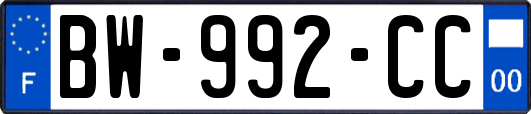 F
BW-992-CC
00